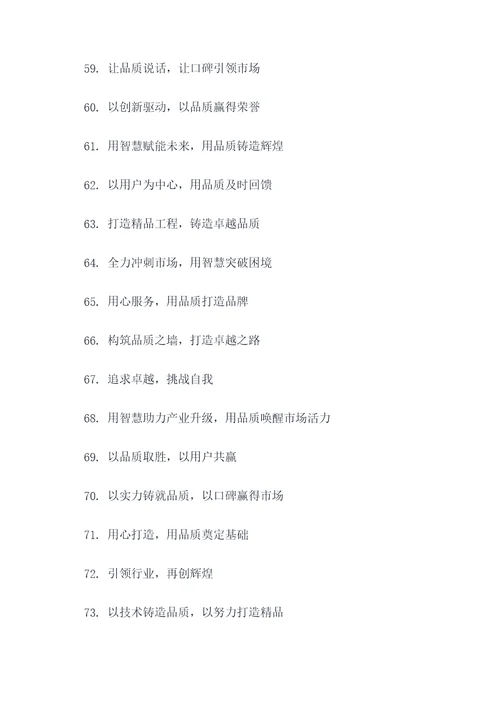 59. 让品质说话，让口碑引领市场

60. 以创新驱动，以品质赢得荣誉

61. 用智慧赋能未来，用品质铸造辉煌

62. 以用户为中心，用品质及时回馈

63. 打造精品工程，铸造卓越品质

64. 全力冲刺市场，用智慧突破困境

65. 用心服务，用品质打造品牌

66. 构筑品质之墙，打造卓越之路

67. 追求卓越，挑战自我

68. 用智慧助力产业升级，用品质唤醒市场活力

69. 以品质取胜，以用户共赢

70. 以实力铸就品质，以口碑赢得市场

71. 用心打造，用品质奠定基础

72. 引领行业，再创辉煌

73. 以技术铸造品质，以努力打造精品